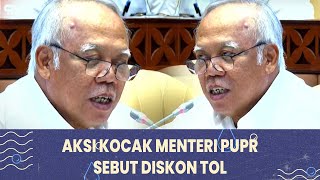 AKSI KOCAK MENTERI PUPR
SEBUT DISKON TOL